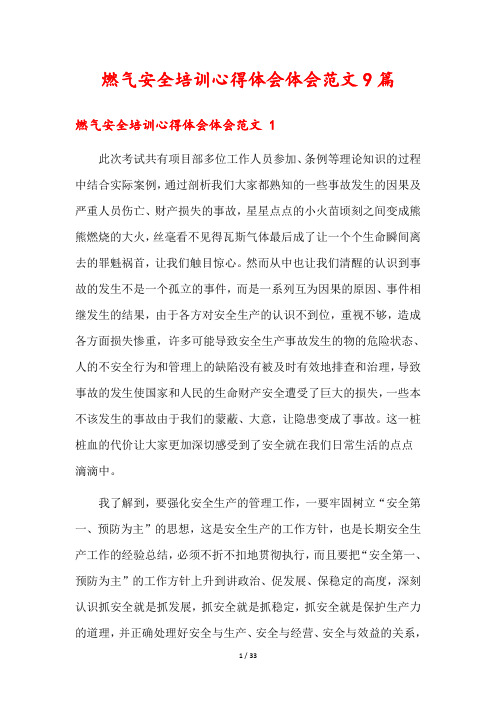 燃气安全培训心得体会体会范文9篇

燃气安全培训心得体会体会范文 1

此次考试共有项目部多位工作人员参加、条例等理论知识的过程中结合实际案例，通过剖析我们大家都熟知的一些事故发生的因果及严重人员伤亡、财产损失的事故，星星点点的小火苗顷刻之间变成熊熊燃烧的大火，丝毫看不见得瓦斯气体最后成了让一个个生命瞬间离去的罪魁祸首，让我们触目惊心。然而从中也让我们清醒的认识到事故的发生不是一个孤立的事件，而是一系列互为因果的原因、事件相继发生的结果，由于各方对安全生产的认识不到位，重视不够，造成各方面损失惨重，许多可能导致安全生产事故发生的物的危险状态、人的不安全行为和管理上的缺陷没有被及时有效地排查和治理，导致事故的发生使国家和人民的生命财产安全遭受了巨大的损失，一些本不该发生的事故由于我们的蒙蔽、大意，让隐患变成了事故。这一桩桩血的代价让大家更加深切感受到了安全就在我们日常生活的点点滴滴中。

我了解到，要强化安全生产的管理工作，一要牢固树立“安全第一、预防为主”的思想，这是安全生产的工作方针，也是长期安全生产工作的经验总结，必须不折不扣地贯彻执行，而且要把“安全第一、预防为主”的工作方针上升到讲政治、促发展、保稳定的高度，深刻认识抓安全就是抓发展，抓安全就是抓稳定，抓安全就是保护生产力的道理，并正确处理好安全与生产、安全与经营、安全与效益的关系，

1 / 33